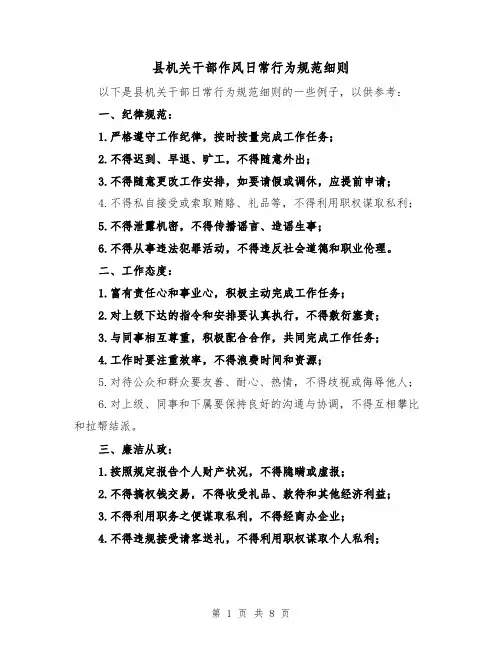 县机关干部作风日常行为规范细则

以下是县机关干部日常行为规范细则的一些例子，以供参考：

一、纪律规范：

1.严格遵守工作纪律，按时按量完成工作任务；

2.不得迟到、早退、旷工，不得随意外出；

3.不得随意更改工作安排，如要请假或调休，应提前申请；

4.不得私自接受或索取贿赂、礼品等，不得利用职权谋取私利；

5.不得泄露机密，不得传播谣言、造谣生事；

6.不得从事违法犯罪活动，不得违反社会道德和职业伦理。

二、工作态度：

1.富有责任心和事业心，积极主动完成工作任务；

2.对上级下达的指令和安排要认真执行，不得敷衍塞责；

3.与同事相互尊重，积极配合合作，共同完成工作任务；

4.工作时要注重效率，不得浪费时间和资源；

5.对待公众和群众要友善、耐心、热情，不得歧视或侮辱他人；

6.对上级、同事和下属要保持良好的沟通与协调，不得互相攀比和拉帮结派。

三、廉洁从政：

1.按照规定报告个人财产状况，不得隐瞒或虚报；

2.不得搞权钱交易，不得收受礼品、款待和其他经济利益；

3.不得利用职务之便谋取私利，不得经商办企业；

4.不得违规接受请客送礼，不得利用职权谋取个人私利；

第 1 页 共 8 页